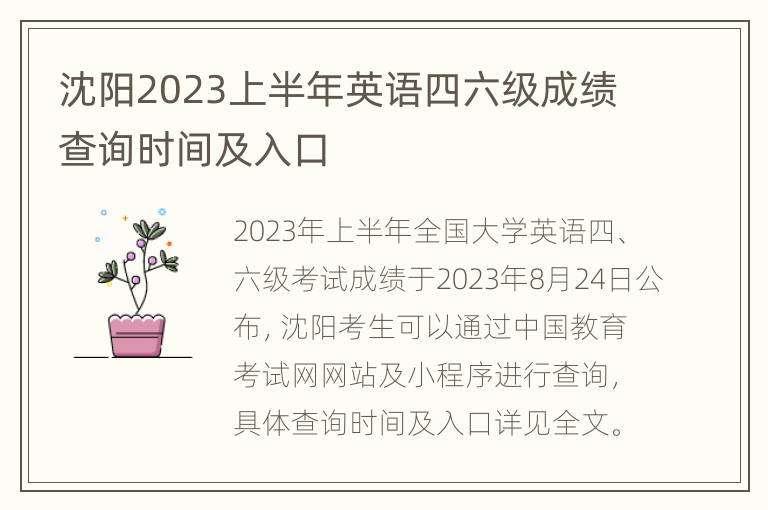 沈阳2023上半年英语四六级成绩查询时间及入口

2023年上半年全国大学英语四、六级考试成绩于2023年8月24日公布，沈阳考生可以通过中国教育考试网网站及小程序进行查询，具体查询时间及入口详见全文。